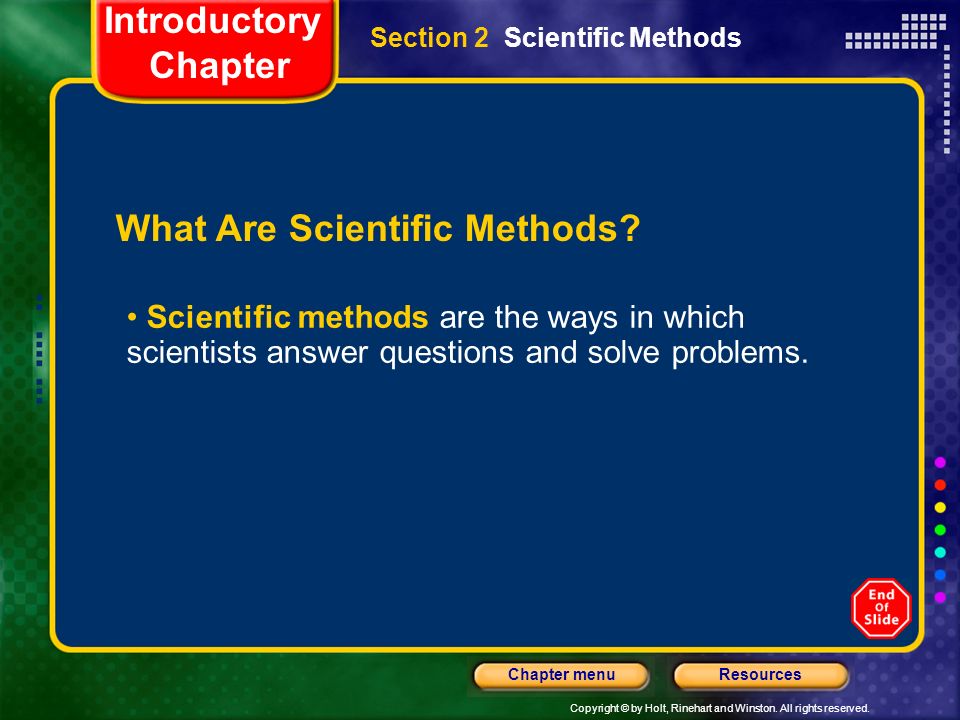 Introductory Chapter

Section 2 Scientific Methods

What Are Scientific Methods?

• Scientific methods are the ways in which scientists answer questions and solve problems.

End Of Slide

Chapter menu

Resources

Copyright © by Holt, Rinehart and Winston. All rights reserved.